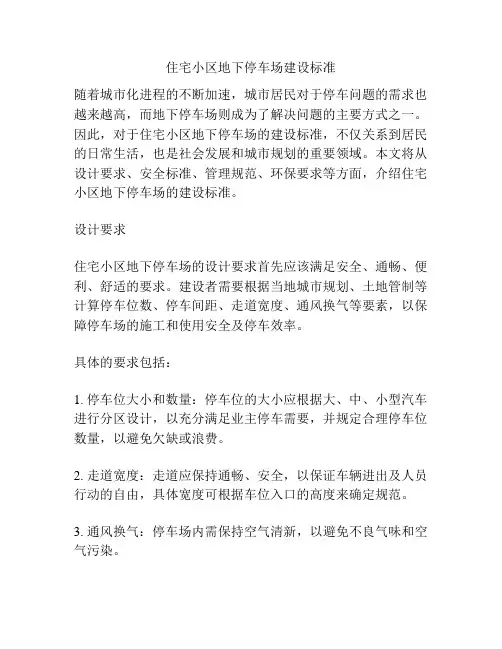 住宅小区地下停车场建设标准

随着城市化进程的不断加速，城市居民对于停车问题的需求也越来越高，而地下停车场则成为了解决问题的主要方式之一。因此，对于住宅小区地下停车场的建设标准，不仅关系到居民的日常生活，也是社会发展和城市规划的重要领域。本文将从设计要求、安全标准、管理规范、环保要求等方面，介绍住宅小区地下停车场的建设标准。

设计要求

住宅小区地下停车场的设计要求首先应该满足安全、通畅、便利、舒适的要求。建设者需要根据当地城市规划、土地管制等计算停车位数、停车间距、走道宽度、通风换气等要素，以保障停车场的施工和使用安全及停车效率。

具体的要求包括：

1. 停车位大小和数量：停车位的大小应根据大、中、小型汽车进行分区设计，以充分满足业主停车需要，并规定合理停车位数量，以避免欠缺或浪费。

2. 走道宽度：走道应保持通畅、安全，以保证车辆进出及人员行动的自由，具体宽度可根据车位入口的高度来确定规范。

3. 通风换气：停车场内需保持空气清新，以避免不良气味和空气污染。